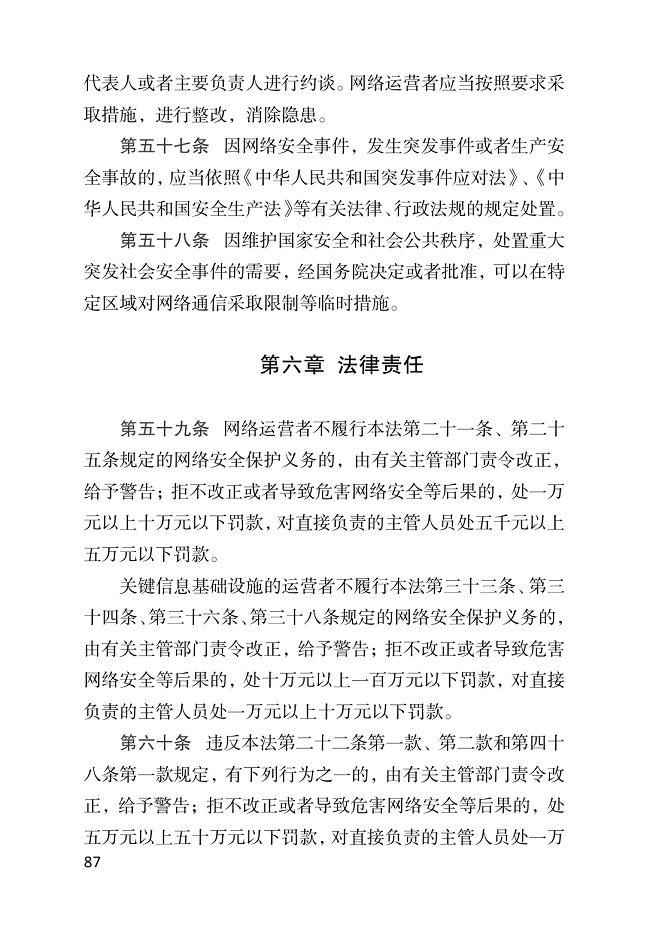 代表人或者主要负责人进行约谈。网络运营者应当按照要求采取措施，进行整改，消除隐患。

第五十七条　因网络安全事件，发生突发事件或者生产安全事故的，应当依照《中华人民共和国突发事件应对法》、《中华人民共和国安全生产法》等有关法律、行政法规的规定处置。

第五十八条　因维护国家安全和社会公共秩序，处置重大突发社会安全事件的需要，经国务院决定或者批准，可以在特定区域对网络通信采取限制等临时措施。

第六章　法律责任

第五十九条　网络运营者不履行本法第二十一条、第二十五条规定的网络安全保护义务的，由有关主管部门责令改正，给予警告；拒不改正或者导致危害网络安全等后果的，处一万元以上十万元以下罚款，对直接负责的主管人员处五千元以上五万元以下罚款。

关键信息基础设施的运营者不履行本法第三十三条、第三十四条、第三十六条、第三十八条规定的网络安全保护义务的，由有关主管部门责令改正，给予警告；拒不改正或者导致危害网络安全等后果的，处十万元以上一百万元以下罚款，对直接负责的主管人员处一万元以上十万元以下罚款。

第六十条　违反本法第二十二条第一款、第二款和第四十八条第一款规定，有下列行为之一的，由有关主管部门责令改正，给予警告；拒不改正或者导致危害网络安全等后果的，处五万元以上五十万元以下罚款，对直接负责的主管人员处一万

87